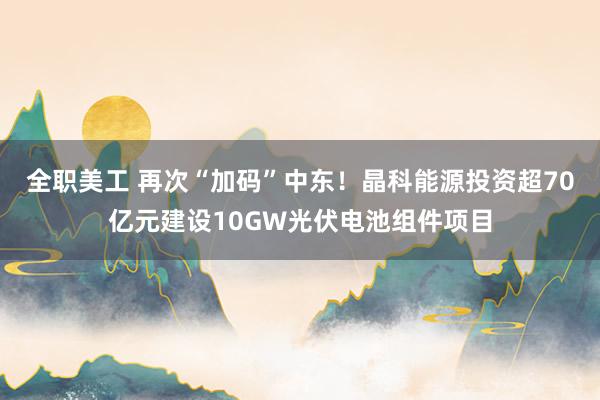 全职美工 再次“加码”中东！晶科能源投资超70亿元建设10GW光伏电池组件项目